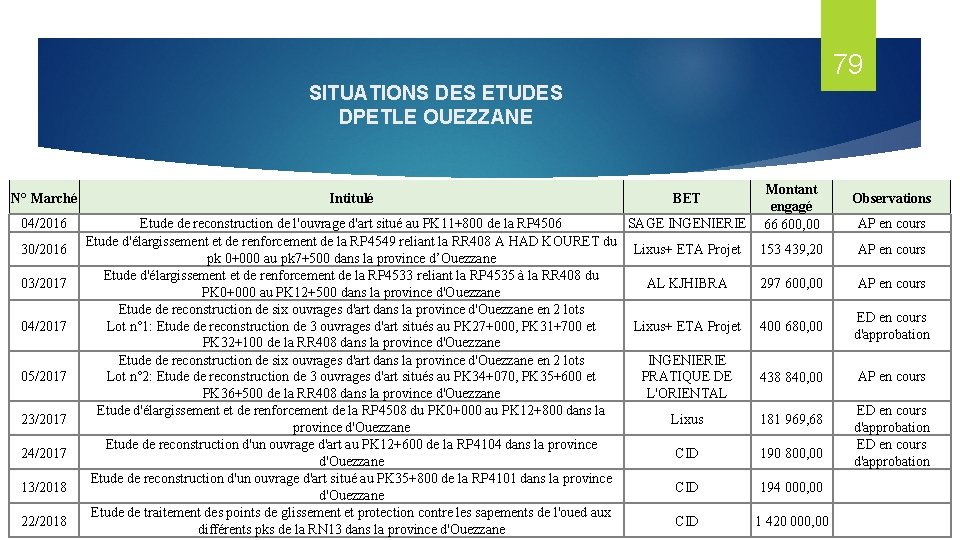 79

SITUATIONS DES ETUDES
DPETLE OUEZZANE

| N° Marché | Intitulé | BET | Montant engagé | Observations |
|---|---|---|---|---|
| 04/2016 | Etude de reconstruction de l'ouvrage d'art situé au PK11+800 de la RP4506 | SAGE INGENIERIE | 66 600,00 | AP en cours |
| 30/2016 | Etude d'élargissement et de renforcement de la RP4549 reliant la RR408 A HAD KOURET du pk 0+000 au pk7+500 dans la province d'Ouezzane | Lixus+ ETA Projet | 153 439,20 | AP en cours |
| 03/2017 | Etude d'élargissement et de renforcement de la RP4533 reliant la RP4535 à la RR408 du PK0+000 au PK12+500 dans la province d'Ouezzane | AL KJHIBRA | 297 600,00 | AP en cours |
| 04/2017 | Etude de reconstruction de six ouvrages d'art dans la province d'Ouezzane en 2 lots Lot n°1: Etude de reconstruction de 3 ouvrages d'art situés au PK27+000, PK31+700 et PK32+100 de la RR408 dans la province d'Ouezzane | Lixus+ ETA Projet | 400 680,00 | ED en cours d'approbation |
| 05/2017 | Etude de reconstruction de six ouvrages d'art dans la province d'Ouezzane en 2 lots Lot n°2: Etude de reconstruction de 3 ouvrages d'art situés au PK34+070, PK35+600 et PK36+500 de la RR408 dans la province d'Ouezzane | INGENIERIE PRATIQUE DE L'ORIENTAL | 438 840,00 | AP en cours |
| 23/2017 | Etude d'élargissement et de renforcement de la RP4508 du PK0+000 au PK12+800 dans la province d'Ouezzane | Lixus | 181 969,68 | ED en cours d'approbation |
| 24/2017 | Etude de reconstruction d'un ouvrage d'art au PK12+600 de la RP4104 dans la province d'Ouezzane | CID | 190 800,00 | ED en cours d'approbation |
| 13/2018 | Etude de reconstruction d'un ouvrage d'art situé au PK35+800 de la RP4101 dans la province d'Ouezzane | CID | 194 000,00 | |
| 22/2018 | Etude de traitement des points de glissement et protection contre les sapements de l'oued aux différents pks de la RN13 dans la province d'Ouezzane | CID | 1 420 000,00 | |